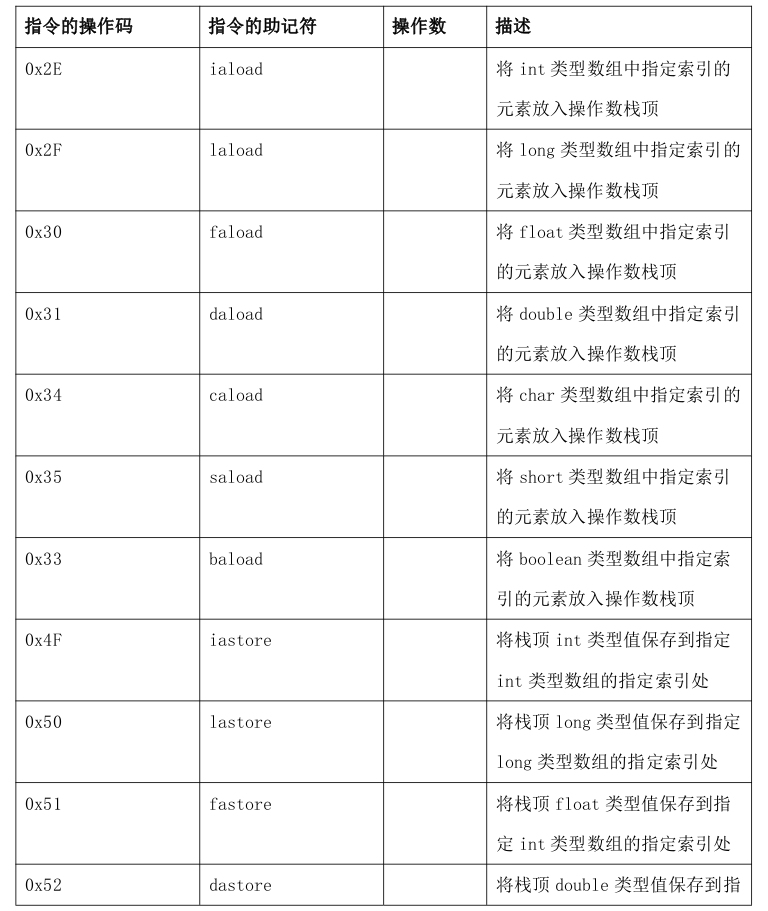 | 指令的操作码 | 指令的助记符 | 操作数 | 描述 |
|---|---|---|---|
| 0x2E | iaload | | 将 int 类型数组中指定索引的元素放入操作数栈顶 |
| 0x2F | laload | | 将 long 类型数组中指定索引的元素放入操作数栈顶 |
| 0x30 | faload | | 将 float 类型数组中指定索引的元素放入操作数栈顶 |
| 0x31 | daload | | 将 double 类型数组中指定索引的元素放入操作数栈顶 |
| 0x34 | caload | | 将 char 类型数组中指定索引的元素放入操作数栈顶 |
| 0x35 | saload | | 将 short 类型数组中指定索引的元素放入操作数栈顶 |
| 0x33 | baload | | 将 boolean 类型数组中指定索引的元素放入操作数栈顶 |
| 0x4F | iastore | | 将栈顶 int 类型值保存到指定 int 类型数组的指定索引处 |
| 0x50 | lastore | | 将栈顶 long 类型值保存到指定 long 类型数组的指定索引处 |
| 0x51 | fastore | | 将栈顶 float 类型值保存到指定 int 类型数组的指定索引处 |
| 0x52 | dastore | | 将栈顶 double 类型值保存到指 |